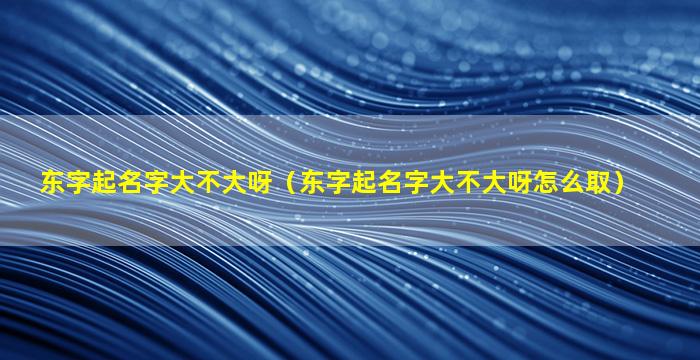 东字起名字大不大呀（东字起名字大不大呀怎么取）